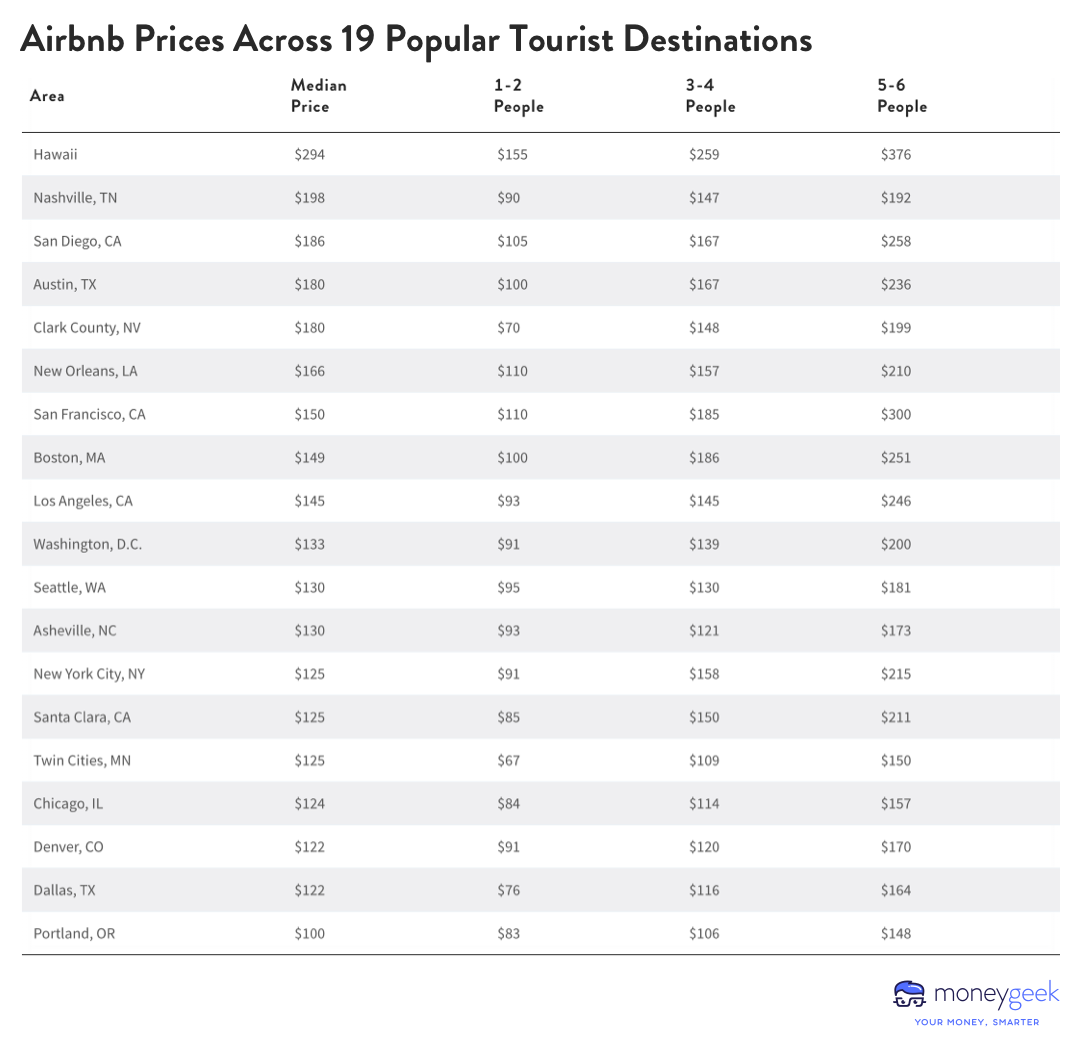 Airbnb Prices Across 19 Popular Tourist Destinations

| Area | Median Price | 1-2 People | 3-4 People | 5-6 People |
|---|---|---|---|---|
| Hawaii | \$294 | \$155 | \$259 | \$376 |
| Nashville, TN | \$198 | \$90 | \$147 | \$192 |
| San Diego, CA | \$186 | \$105 | \$167 | \$258 |
| Austin, TX | \$180 | \$100 | \$167 | \$236 |
| Clark County, NV | \$180 | \$70 | \$148 | \$199 |
| New Orleans, LA | \$166 | \$110 | \$157 | \$210 |
| San Francisco, CA | \$150 | \$110 | \$185 | \$300 |
| Boston, MA | \$149 | \$100 | \$186 | \$251 |
| Los Angeles, CA | \$145 | \$93 | \$145 | \$246 |
| Washington, D.C. | \$133 | \$91 | \$139 | \$200 |
| Seattle, WA | \$130 | \$95 | \$130 | \$181 |
| Asheville, NC | \$130 | \$93 | \$121 | \$173 |
| New York City, NY | \$125 | \$91 | \$158 | \$215 |
| Santa Clara, CA | \$125 | \$85 | \$150 | \$211 |
| Twin Cities, MN | \$125 | \$67 | \$109 | \$150 |
| Chicago, IL | \$124 | \$84 | \$114 | \$157 |
| Denver, CO | \$122 | \$91 | \$120 | \$170 |
| Dallas, TX | \$122 | \$76 | \$116 | \$164 |
| Portland, OR | \$100 | \$83 | \$106 | \$148 |

moneygeek
YOUR MONEY, SMARTER